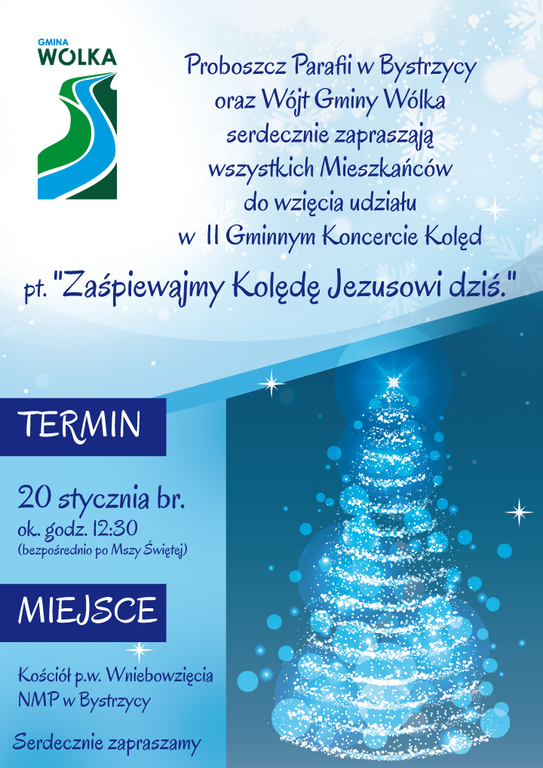 GMINA
WÓLKA

Proboszcz Parafii w Bystrzycy oraz Wójt Gminy Wólka serdecznie zapraszają wszystkich Mieszkańców do wzięcia udziału w II Gminnym Koncercie Kolęd

pt. "Zaśpiewajmy Kolędę Jezusowi dziś."

TERMIN

20 stycznia br.
ok. godz. 12:30
(bezpośrednio po Mszy Świętej)

MIEJSCE

Kościół p.w. Wniebowzięcia NMP w Bystrzycy

Serdecznie zapraszamy